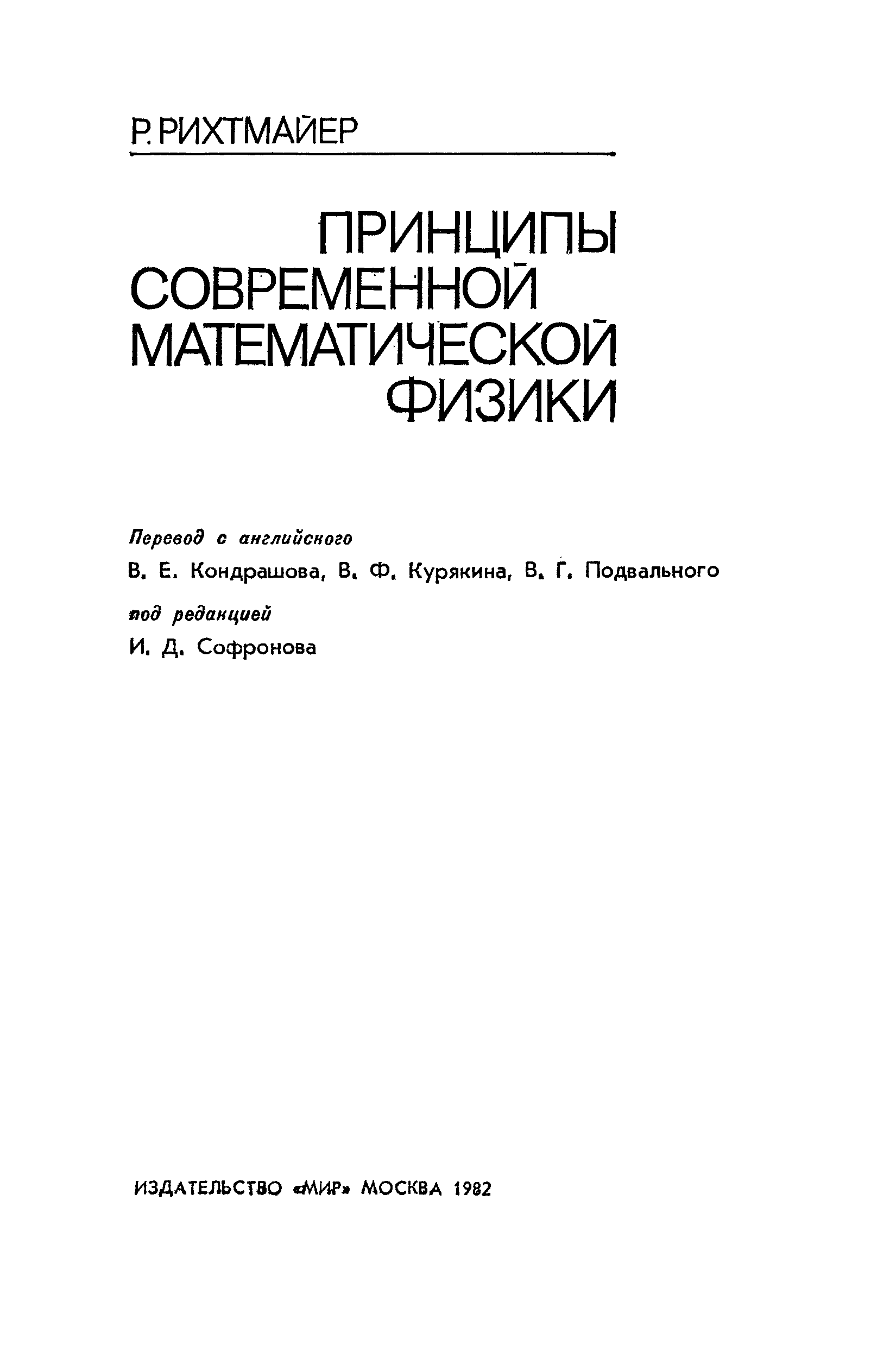 Р. РИХТМАЙЕР

ПРИНЦИПЫ СОВРЕМЕННОЙ МАТЕМАТИЧЕСКОЙ ФИЗИКИ

Перевод с английского
В. Е. Кондрашова, В. Ф. Курякина, В. Г. Подвального
под редакцией
И. Д. Софронова

ИЗДАТЕЛЬСТВО «МИР» МОСКВА 1982